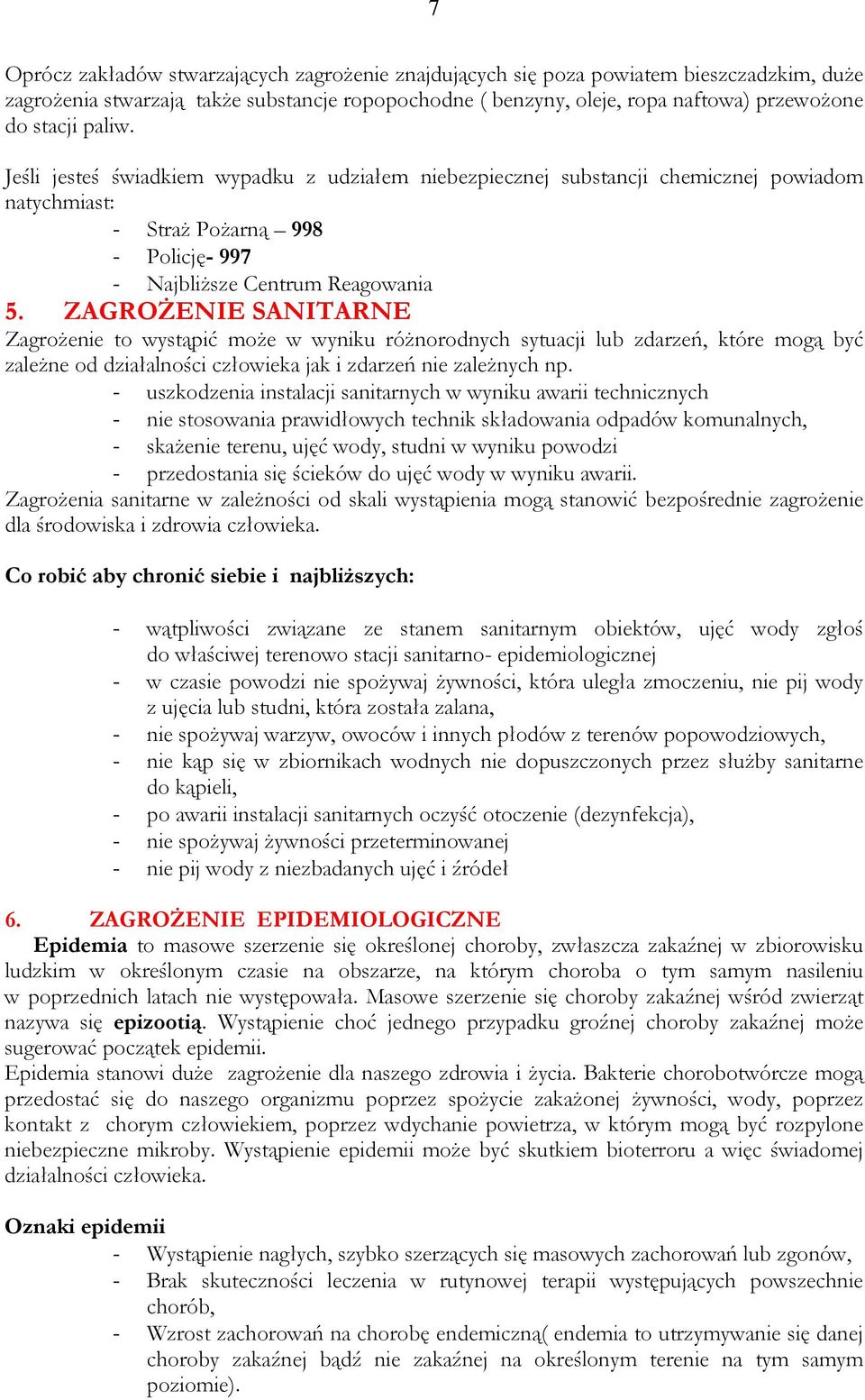 7

Oprócz zakładów stwarzających zagrożenie znajdujących się poza powiatem bieszczadzkim, duże zagrożenia stwarzają także substancje ropopochodne ( benzyny, oleje, ropa naftowa) przewożone do stacji paliw.

Jeśli jesteś świadkiem wypadku z udziałem niebezpiecznej substancji chemicznej powiadom natychmiast:
- Straż Pożarną – 998
- Policję- 997
- Najbliższe Centrum Reagowania

5. ZAGROŻENIE SANITARNE
Zagrożenie to wystąpić może w wyniku różnorodnych sytuacji lub zdarzeń, które mogą być zależne od działalności człowieka jak i zdarzeń nie zależnych np.
- uszkodzenia instalacji sanitarnych w wyniku awarii technicznych
- nie stosowania prawidłowych technik składowania odpadów komunalnych,
- skażenie terenu, ujęć wody, studni w wyniku powodzi
- przedostania się ścieków do ujęć wody w wyniku awarii.
Zagrożenia sanitarne w zależności od skali wystąpienia mogą stanowić bezpośrednie zagrożenie dla środowiska i zdrowia człowieka.

Co robić aby chronić siebie i najbliższych:

- wątpliwości związane ze stanem sanitarnym obiektów, ujęć wody zgłoś do właściwej terenowo stacji sanitarno- epidemiologicznej
- w czasie powodzi nie spożywaj żywności, która uległa zmoczeniu, nie pij wody z ujęcia lub studni, która została zalana,
- nie spożywaj warzyw, owoców i innych płodów z terenów popowodziowych,
- nie kąp się w zbiornikach wodnych nie dopuszczonych przez służby sanitarne do kąpieli,
- po awarii instalacji sanitarnych oczyść otoczenie (dezynfekcja),
- nie spożywaj żywności przeterminowanej
- nie pij wody z niezbadanych ujęć i źródeł

6. ZAGROŻENIE EPIDEMIOLOGICZNE
Epidemia to masowe szerzenie się określonej choroby, zwłaszcza zakaźnej w zbiorowisku ludzkim w określonym czasie na obszarze, na którym choroba o tym samym nasileniu w poprzednich latach nie występowała. Masowe szerzenie się choroby zakaźnej wśród zwierząt nazywa się epizootią. Wystąpienie choć jednego przypadku groźnej choroby zakaźnej może sugerować początek epidemii.
Epidemia stanowi duże zagrożenie dla naszego zdrowia i życia. Bakterie chorobotwórcze mogą przedostać się do naszego organizmu poprzez spożycie zakażonej żywności, wody, poprzez kontakt z chorym człowiekiem, poprzez wdychanie powietrza, w którym mogą być rozpylone niebezpieczne mikroby. Wystąpienie epidemii może być skutkiem bioterroru a więc świadomej działalności człowieka.

Oznaki epidemii
- Wystąpienie nagłych, szybko szerzących się masowych zachorowań lub zgonów,
- Brak skuteczności leczenia w rutynowej terapii występujących powszechnie chorób,
- Wzrost zachorowań na chorobę endemiczną( endemia to utrzymywanie się danej choroby zakaźnej bądź nie zakaźnej na określonym terenie na tym samym poziomie).